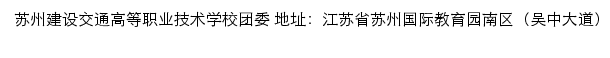 苏州建设交通高等职业技术学校团委 地址：江苏省苏州国际教育园南区（吴中大道）